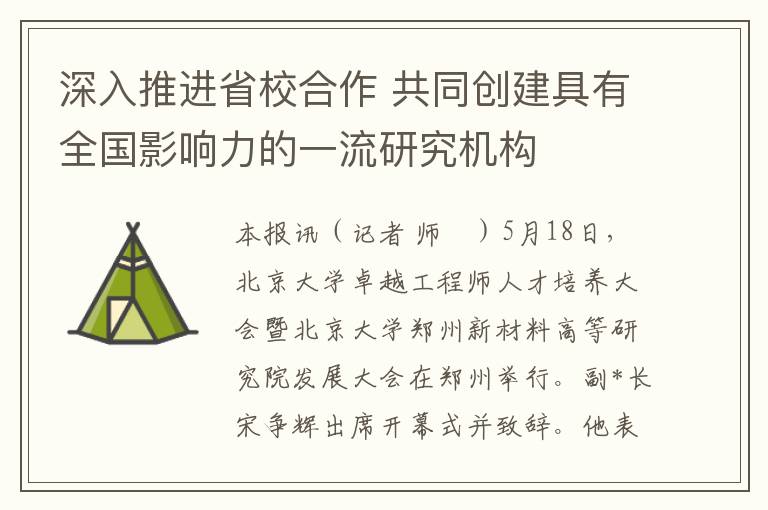 深入推进省校合作 共同创建具有全国影响力的一流研究机构

本报讯（记者 师 ）5月18日，北京大学卓越工程师人才培养大会暨北京大学郑州新材料高等研究院发展大会在郑州举行。副*长宋争辉出席开幕式并致辞。他表